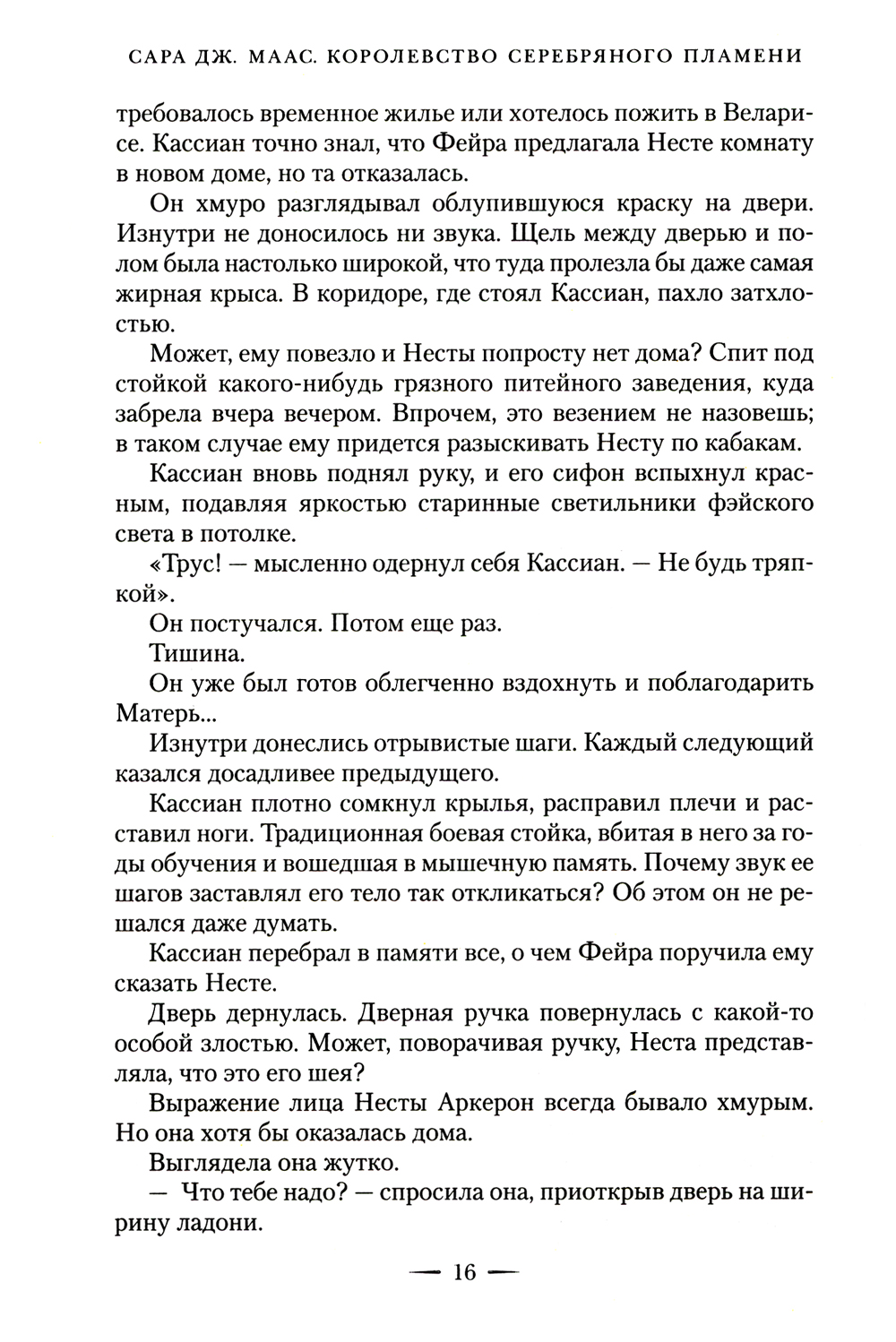 САРА ДЖ. МААС. КОРОЛЕВСТВО СЕРЕБРЯНОГО ПЛАМЕНИ

требовалось временное жилье или хотелось пожить в Веларисе. Кассиан точно знал, что Фейра предлагала Несте комнату в новом доме, но та отказалась.

Он хмуро разглядывал облупившуюся краску на двери. Изнутри не доносилось ни звука. Щель между дверью и полом была настолько широкой, что туда пролезла бы даже самая жирная крыса. В коридоре, где стоял Кассиан, пахло затхлостью.

Может, ему повезло и Несты попросту нет дома? Спит под стойкой какого-нибудь грязного питейного заведения, куда забрела вчера вечером. Впрочем, это везением не назовешь; в таком случае ему придется разыскивать Несту по кабакам.

Кассиан вновь поднял руку, и его сифон вспыхнул красным, подавляя яркостью старинные светильники фэйского света в потолке.

«Трус! — мысленно одернул себя Кассиан. — Не будь тряпкой».

Он постучался. Потом еще раз.

Тишина.

Он уже был готов облегченно вздохнуть и поблагодарить Матерь...

Изнутри донеслись отрывистые шаги. Каждый следующий казался досадливее предыдущего.

Кассиан плотно сомкнул крылья, расправил плечи и расставил ноги. Традиционная боевая стойка, вбитая в него за годы обучения и вошедшая в мышечную память. Почему звук ее шагов заставлял его тело так откликаться? Об этом он не решался даже думать.

Кассиан перебрал в памяти все, о чем Фейра поручила ему сказать Несте.

Дверь дернулась. Дверная ручка повернулась с какой-то особой злостью. Может, поворачивая ручку, Неста представляла, что это его шея?

Выражение лица Несты Аркерон всегда бывало хмурым. Но она хотя бы оказалась дома.

Выглядела она жутко.

— Что тебе надо? — спросила она, приоткрыв дверь на ширину ладони.

— 16 —